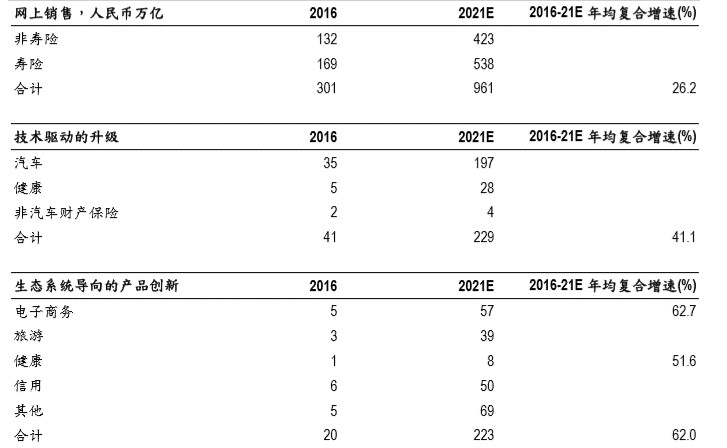 | 网上销售，人民币万亿 | 2016 | 2021E | 2016-21E 年均复合增速(%) |
|---|---|---|---|
| 非寿险 | 132 | 423 | |
| 寿险 | 169 | 538 | |
| 合计 | 301 | 961 | 26.2 |

| 技术驱动的升级 | 2016 | 2021E | 2016-21E 年均复合增速(%) |
|---|---|---|---|
| 汽车 | 35 | 197 | |
| 健康 | 5 | 28 | |
| 非汽车财产保险 | 2 | 4 | |
| 合计 | 41 | 229 | 41.1 |

| 生态系统导向的产品创新 | 2016 | 2021E | 2016-21E 年均复合增速(%) |
|---|---|---|---|
| 电子商务 | 5 | 57 | 62.7 |
| 旅游 | 3 | 39 | |
| 健康 | 1 | 8 | 51.6 |
| 信用 | 6 | 50 | |
| 其他 | 5 | 69 | |
| 合计 | 20 | 223 | 62.0 |